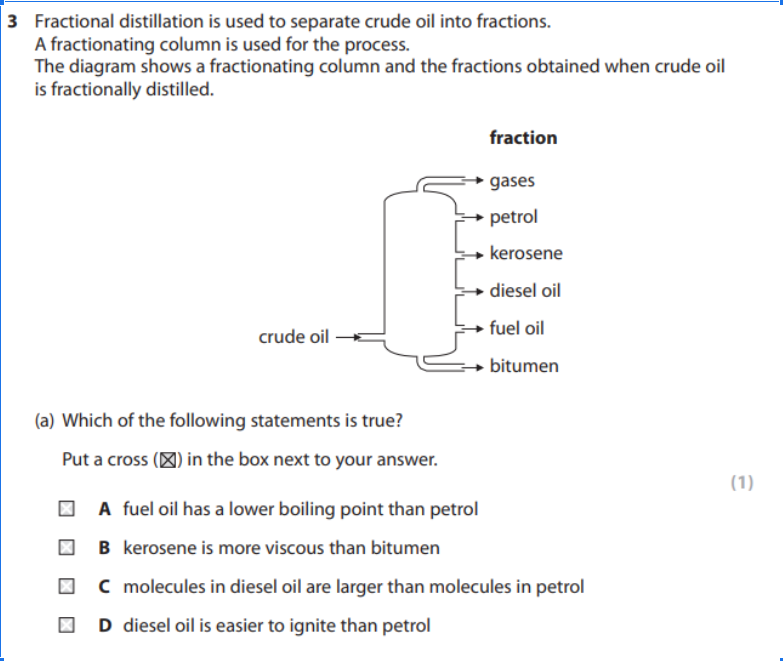 3 Fractional distillation is used to separate crude oil into fractions.
A fractionating column is used for the process.
The diagram shows a fractionating column and the fractions obtained when crude oil is fractionally distilled.

fraction
gases
petrol
kerosene
diesel oil
fuel oil
bitumen
crude oil

(a) Which of the following statements is true?

Put a cross (☒) in the box next to your answer.

(1)

☒ A fuel oil has a lower boiling point than petrol

☒ B kerosene is more viscous than bitumen

☒ C molecules in diesel oil are larger than molecules in petrol

☒ D diesel oil is easier to ignite than petrol